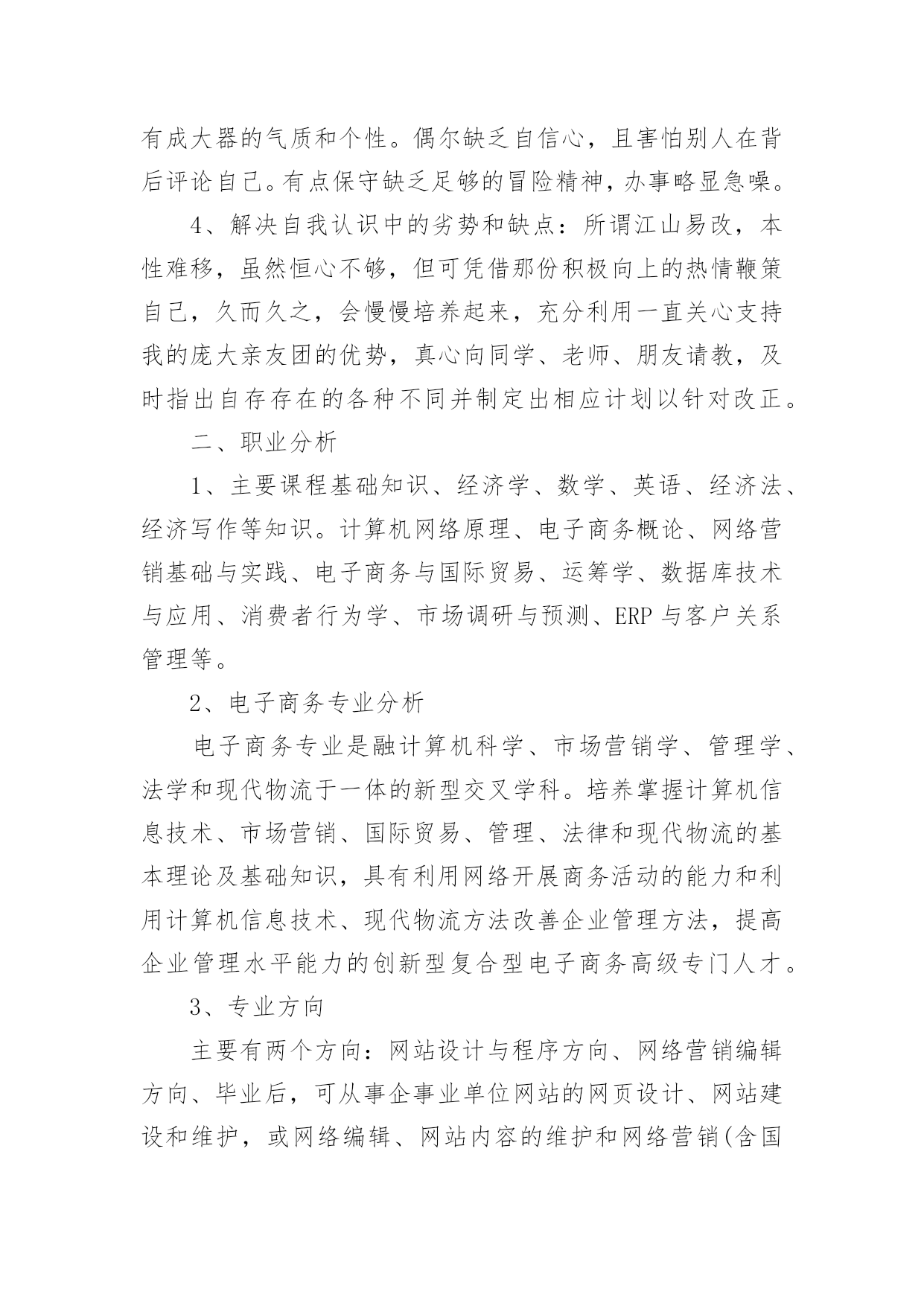 有成大器的气质和个性。偶尔缺乏自信心，且害怕别人在背后评论自己。有点保守缺乏足够的冒险精神，办事略显急噪。

4、解决自我认识中的劣势和缺点：所谓江山易改，本性难移，虽然恒心不够，但可凭借那份积极向上的热情鞭策自己，久而久之，会慢慢培养起来，充分利用一直关心支持我的庞大亲友团的优势，真心向同学、老师、朋友请教，及时指出自存存在的各种不同并制定出相应计划以针对改正。

二、职业分析

1、主要课程基础知识、经济学、数学、英语、经济法、经济写作等知识。计算机网络原理、电子商务概论、网络营销基础与实践、电子商务与国际贸易、运筹学、数据库技术与应用、消费者行为学、市场调研与预测、ERP 与客户关系管理等。

2、电子商务专业分析

电子商务专业是融计算机科学、市场营销学、管理学、法学和现代物流于一体的新型交叉学科。培养掌握计算机信息技术、市场营销、国际贸易、管理、法律和现代物流的基本理论及基础知识，具有利用网络开展商务活动的能力和利用计算机信息技术、现代物流方法改善企业管理方法，提高企业管理水平能力的创新型复合型电子商务高级专门人才。

3、专业方向

主要有两个方向：网站设计与程序方向、网络营销编辑方向、毕业后，可从事企事业单位网站的网页设计、网站建设和维护，或网络编辑、网站内容的维护和网络营销(含国